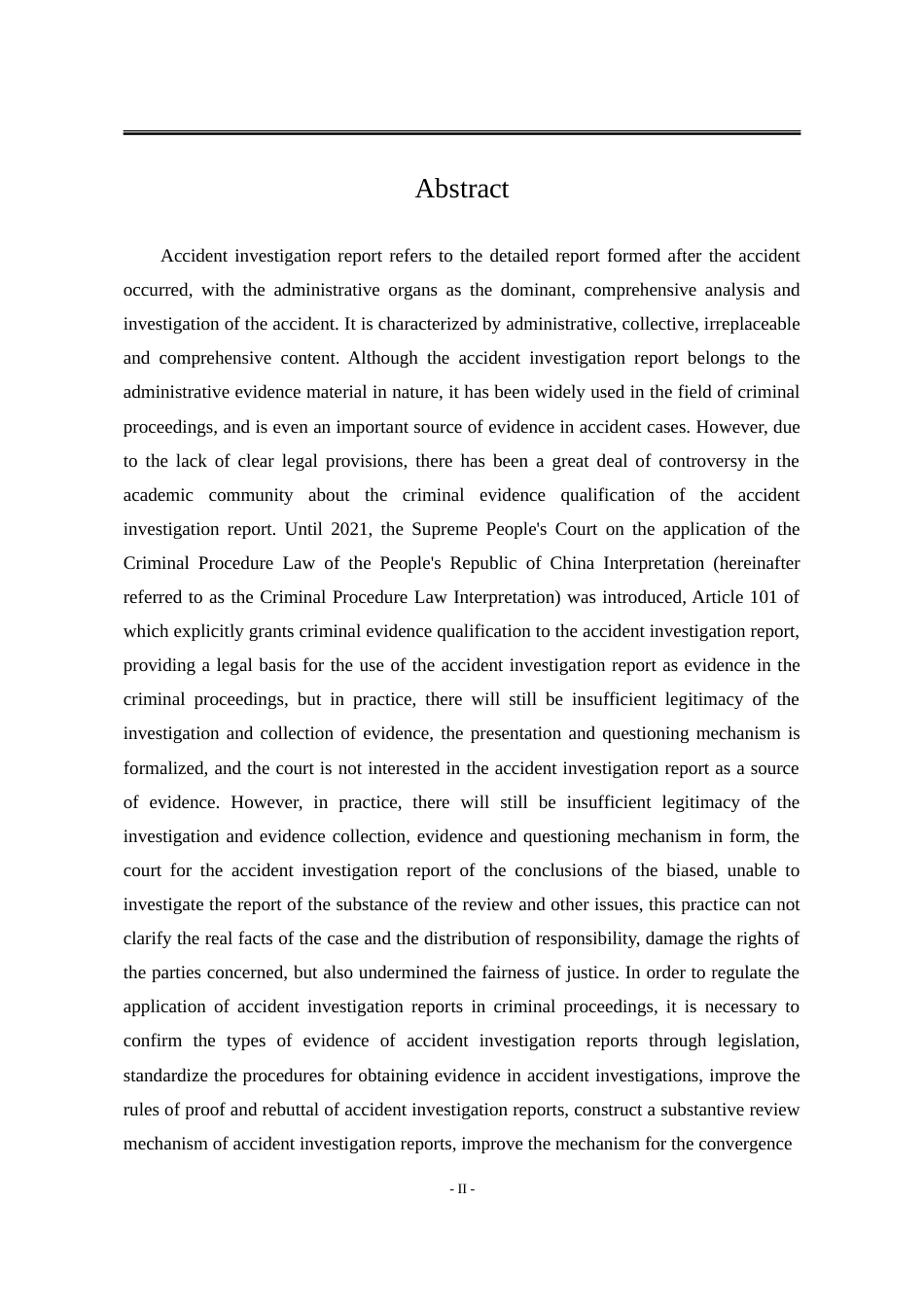 Abstract

Accident investigation report refers to the detailed report formed after the accident occurred, with the administrative organs as the dominant, comprehensive analysis and investigation of the accident. It is characterized by administrative, collective, irreplaceable and comprehensive content. Although the accident investigation report belongs to the administrative evidence material in nature, it has been widely used in the field of criminal proceedings, and is even an important source of evidence in accident cases. However, due to the lack of clear legal provisions, there has been a great deal of controversy in the academic community about the criminal evidence qualification of the accident investigation report. Until 2021, the Supreme People's Court on the application of the Criminal Procedure Law of the People's Republic of China Interpretation (hereinafter referred to as the Criminal Procedure Law Interpretation) was introduced, Article 101 of which explicitly grants criminal evidence qualification to the accident investigation report, providing a legal basis for the use of the accident investigation report as evidence in the criminal proceedings, but in practice, there will still be insufficient legitimacy of the investigation and collection of evidence, the presentation and questioning mechanism is formalized, and the court is not interested in the accident investigation report as a source of evidence. However, in practice, there will still be insufficient legitimacy of the investigation and evidence collection, evidence and questioning mechanism in form, the court for the accident investigation report of the conclusions of the biased, unable to investigate the report of the substance of the review and other issues, this practice can not clarify the real facts of the case and the distribution of responsibility, damage the rights of the parties concerned, but also undermined the fairness of justice. In order to regulate the application of accident investigation reports in criminal proceedings, it is necessary to confirm the types of evidence of accident investigation reports through legislation, standardize the procedures for obtaining evidence in accident investigations, improve the rules of proof and rebuttal of accident investigation reports, construct a substantive review mechanism of accident investigation reports, improve the mechanism for the convergence

- II -